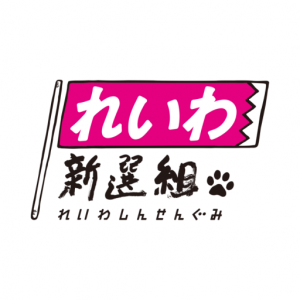 れいわ
新選組
れいわしんせんぐみ